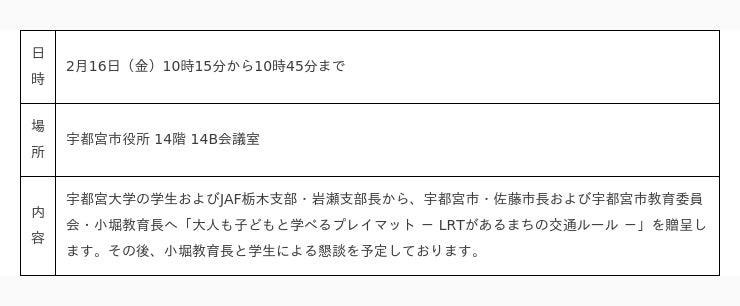 | 日時 | 2月16日（金）10時15分から10時45分まで |
|---|---|
| 場所 | 宇都宮市役所 14階 14B会議室 |
| 内容 | 宇都宮大学の学生およびJAF栃木支部・岩瀬支部長から、宇都宮市・佐藤市長および宇都宮市教育委員会・小堀教育長へ「大人も子どもと学べるプレイマット ー LRTがあるまちの交通ルール ー」を贈呈します。その後、小堀教育長と学生による懇談を予定しております。 |